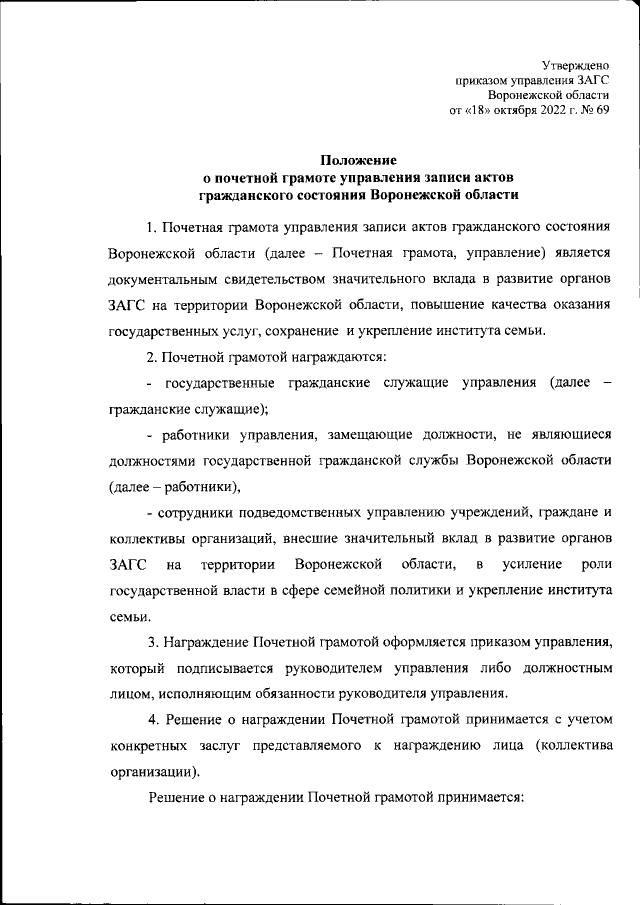 Утверждено
приказом управления ЗАГС
Воронежской области
от «18» октября 2022 г. № 69

Положение
о почетной грамоте управления записи актов
гражданского состояния Воронежской области

1. Почетная грамота управления записи актов гражданского состояния Воронежской области (далее – Почетная грамота, управление) является документальным свидетельством значительного вклада в развитие органов ЗАГС на территории Воронежской области, повышение качества оказания государственных услуг, сохранение и укрепление института семьи.

2. Почетной грамотой награждаются:

- государственные гражданские служащие управления (далее – гражданские служащие);

- работники управления, замещающие должности, не являющиеся должностями государственной гражданской службы Воронежской области (далее – работники),

- сотрудники подведомственных управлению учреждений, граждане и коллективы организаций, внесшие значительный вклад в развитие органов ЗАГС на территории Воронежской области, в усиление роли государственной власти в сфере семейной политики и укрепление института семьи.

3. Награждение Почетной грамотой оформляется приказом управления, который подписывается руководителем управления либо должностным лицом, исполняющим обязанности руководителя управления.

4. Решение о награждении Почетной грамотой принимается с учетом конкретных заслуг представляемого к награждению лица (коллектива организации).

Решение о награждении Почетной грамотой принимается: